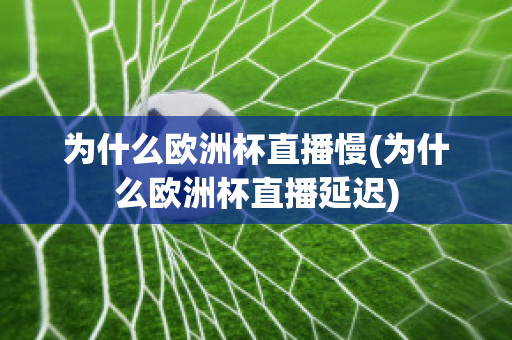 为什么欧洲杯直播慢(为什么欧洲杯直播延迟)